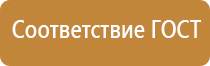 Соответствие ГОСТ